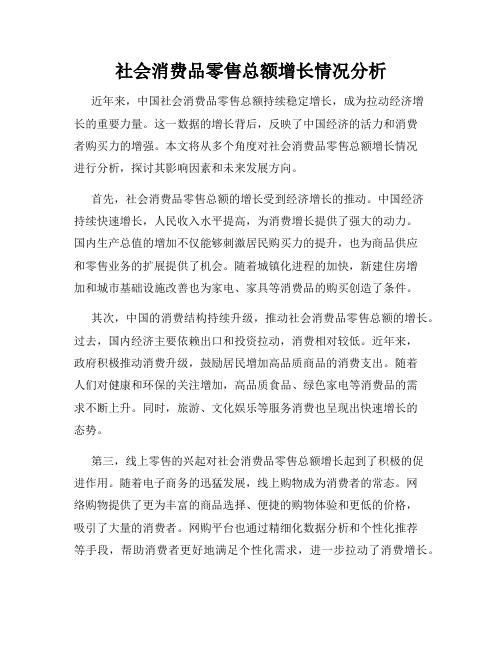 社会消费品零售总额增长情况分析

近年来，中国社会消费品零售总额持续稳定增长，成为拉动经济增长的重要力量。这一数据的增长背后，反映了中国经济的活力和消费者购买力的增强。本文将从多个角度对社会消费品零售总额增长情况进行分析，探讨其影响因素和未来发展方向。

首先，社会消费品零售总额的增长受到经济增长的推动。中国经济持续快速增长，人民收入水平提高，为消费增长提供了强大的动力。国内生产总值的增加不仅能够刺激居民购买力的提升，也为商品供应和零售业务的扩展提供了机会。随着城镇化进程的加快，新建住房增加和城市基础设施改善也为家电、家具等消费品的购买创造了条件。

其次，中国的消费结构持续升级，推动社会消费品零售总额的增长。过去，国内经济主要依赖出口和投资拉动，消费相对较低。近年来，政府积极推动消费升级，鼓励居民增加高品质商品的消费支出。随着人们对健康和环保的关注增加，高品质食品、绿色家电等消费品的需求不断上升。同时，旅游、文化娱乐等服务消费也呈现出快速增长的态势。

第三，线上零售的兴起对社会消费品零售总额增长起到了积极的促进作用。随着电子商务的迅猛发展，线上购物成为消费者的常态。网络购物提供了更为丰富的商品选择、便捷的购物体验和更低的价格，吸引了大量的消费者。网购平台也通过精细化数据分析和个性化推荐等手段，帮助消费者更好地满足个性化需求，进一步拉动了消费增长。